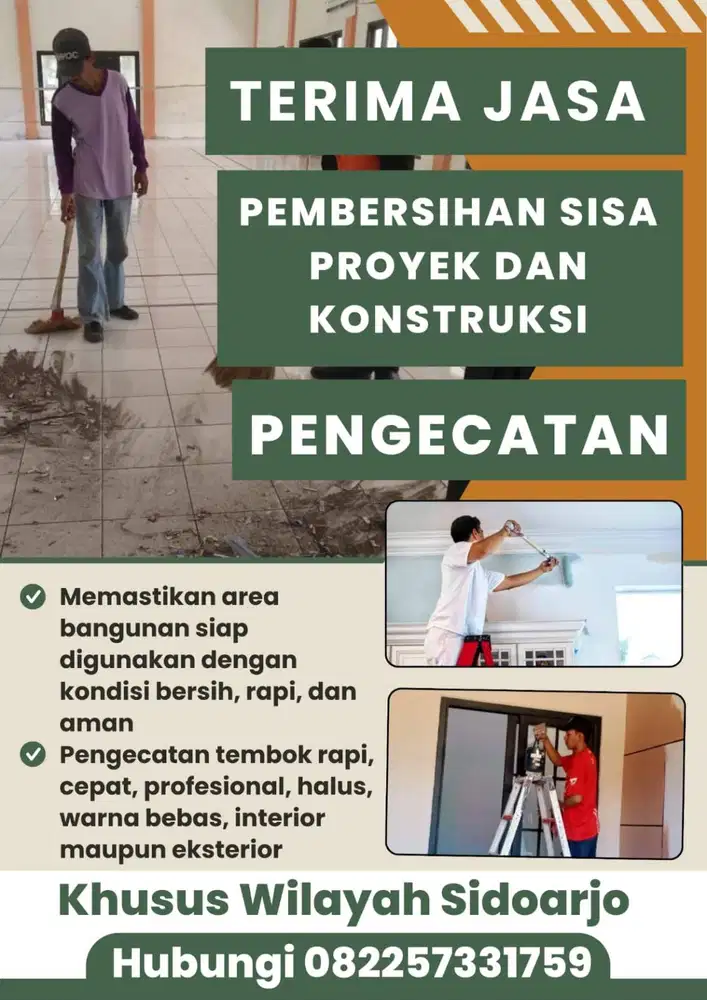 TERIMA JASA

PEMBERSIHAN SISA PROYEK DAN KONSTRUKSI

PENGECATAN

Memastikan area bangunan siap digunakan dengan kondisi bersih, rapi, dan aman

Pengecatan tembok rapi, cepat, profesional, halus, warna bebas, interior maupun eksterior

Khusus Wilayah Sidoarjo

Hubungi 082257331759